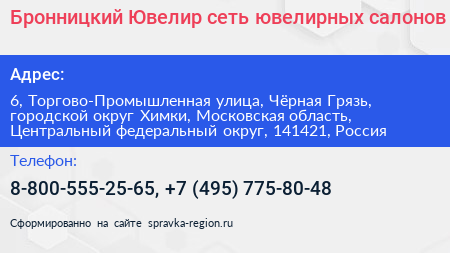 Бронницкий Ювелир сеть ювелирных салонов

Адрес:

6, Торгово-Промышленная улица, Чёрная Грязь, городской округ Химки, Московская область, Центральный федеральный округ, 141421, Россия

Телефон:

8-800-555-25-65, +7 (495) 775-80-48

Сформированно на сайте spravka-region.ru